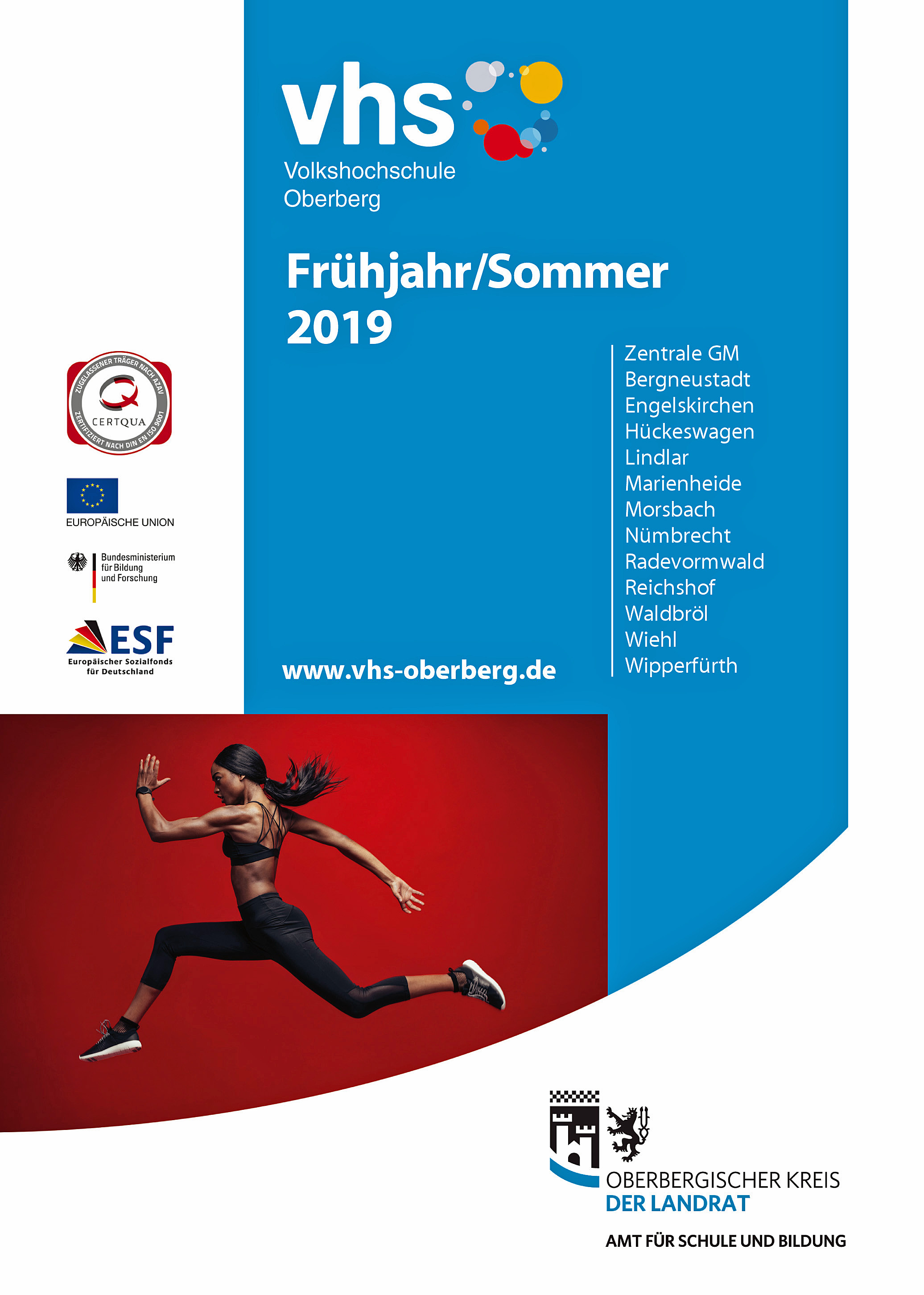 vhs
Volkshochschule
Oberberg

Frühjahr/Sommer
2019

ZUGELASSENER TRÄGER NACH AZAV
CERTQUA
ZERTIFIZIERT NACH DIN EN ISO 9001

EUROPÄISCHE UNION

Bundesministerium
für Bildung
und Forschung

ESF
Europäischer Sozialfonds
für Deutschland

www.vhs-oberberg.de

Zentrale GM
Bergneustadt
Engelskirchen
Hückeswagen
Lindlar
Marienheide
Morsbach
Nümbrecht
Radevormwald
Reichshof
Waldbröl
Wiehl
Wipperfürth

OBERBERGISCHER KREIS
DER LANDRAT

AMT FÜR SCHULE UND BILDUNG